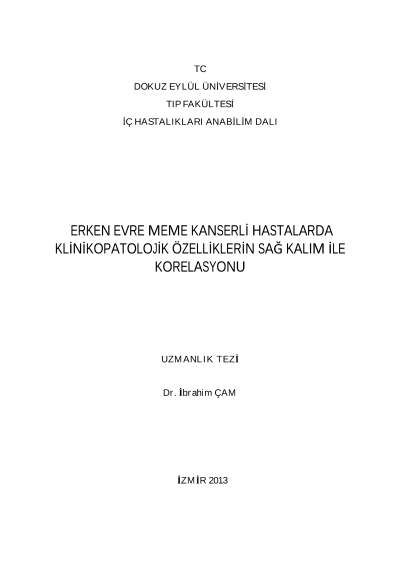 TC

DOKUZ EYLÜL ÜNİVERSİTESİ

TIP FAKÜLTESİ

İÇ HASTALIKLARI ANABİLİM DALI

ERKEN EVRE MEME KANSERLİ HASTALARDA KLİNİKOPATOLOJİK ÖZELLİKLERİN SAĞ KALIM İLE KORELASYONU

UZMANLIK TEZİ

Dr. İbrahim ÇAM

İZMİR 2013